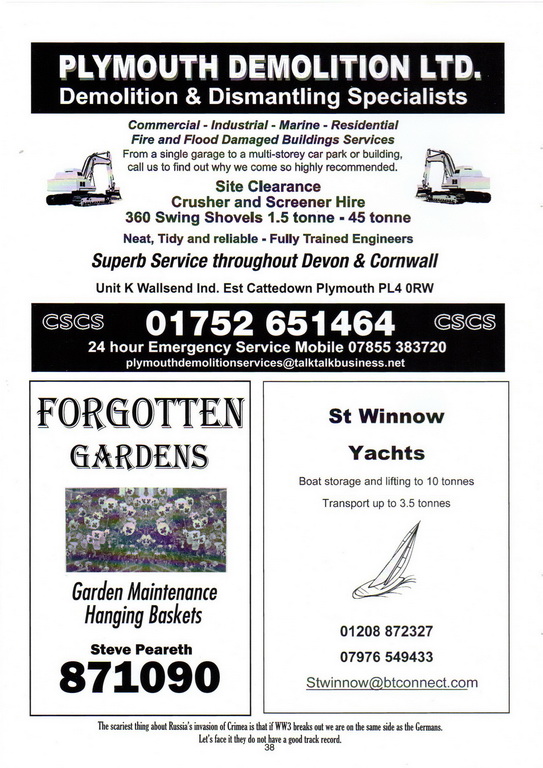 PLYMOUTH DEMOLITION LTD.
Demolition & Dismantling Specialists

Commercial - Industrial - Marine - Residential
Fire and Flood Damaged Buildings Services
From a single garage to a multi-storey car park or building, call us to find out why we come so highly recommended.

Site Clearance
Crusher and Screener Hire
360 Swing Shovels 1.5 tonne - 45 tonne
Neat, Tidy and reliable - Fully Trained Engineers
Superb Service throughout Devon & Cornwall
Unit K Wallsend Ind. Est Cattedown Plymouth PL4 0RW

CSCS 01752 651464 CSCS
24 hour Emergency Service Mobile 07855 383720
plymouthdemolitionservices@talktalkbusiness.net

FORGOTTEN
GARDENS

Garden Maintenance
Hanging Baskets

Steve Peareth
871090

St Winnow
Yachts

Boat storage and lifting to 10 tonnes
Transport up to 3.5 tonnes

01208 872327
07976 549433
Stwinnow@btconnect.com

The scariest thing about Russia's invasion of Crimea is that if WW3 breaks out we are on the same side as the Germans.
Let's face it they do not have a good track record.
38